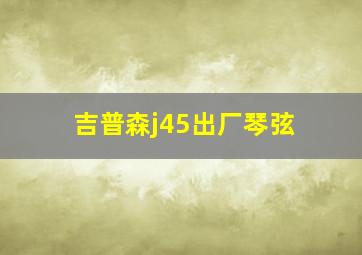 吉普森j45出厂琴弦